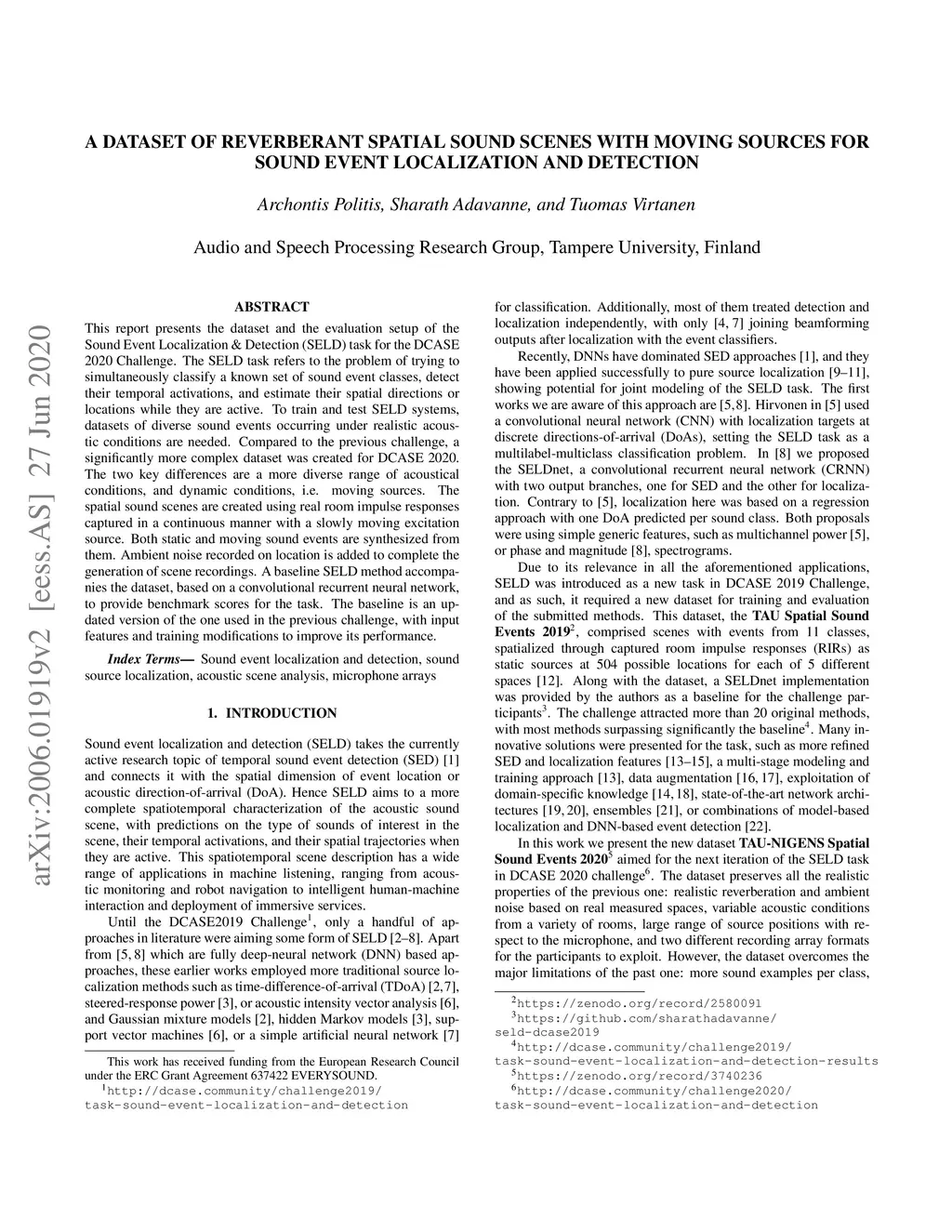 arXiv:2006.01919v2 [eess.AS] 27 Jun 2020

A DATASET OF REVERBERANT SPATIAL SOUND SCENES WITH MOVING SOURCES FOR SOUND EVENT LOCALIZATION AND DETECTION

Archontis Politis, Sharath Adavanne, and Tuomas Virtanen

Audio and Speech Processing Research Group, Tampere University, Finland

ABSTRACT

This report presents the dataset and the evaluation setup of the Sound Event Localization & Detection (SELD) task for the DCASE 2020 Challenge. The SELD task refers to the problem of trying to simultaneously classify a known set of sound event classes, detect their temporal activations, and estimate their spatial directions or locations while they are active. To train and test SELD systems, datasets of diverse sound events occurring under realistic acoustic conditions are needed. Compared to the previous challenge, a significantly more complex dataset was created for DCASE 2020. The two key differences are a more diverse range of acoustical conditions, and dynamic conditions, i.e. moving sources. The spatial sound scenes are created using real room impulse responses captured in a continuous manner with a slowly moving excitation source. Both static and moving sound events are synthesized from them. Ambient noise recorded on location is added to complete the generation of scene recordings. A baseline SELD method accompanies the dataset, based on a convolutional recurrent neural network, to provide benchmark scores for the task. The baseline is an updated version of the one used in the previous challenge, with input features and training modifications to improve its performance.

Index Terms— Sound event localization and detection, sound source localization, acoustic scene analysis, microphone arrays

1. INTRODUCTION

Sound event localization and detection (SELD) takes the currently active research topic of temporal sound event detection (SED) [1] and connects it with the spatial dimension of event location or acoustic direction-of-arrival (DoA). Hence SELD aims to a more complete spatiotemporal characterization of the acoustic sound scene, with predictions on the type of sounds of interest in the scene, their temporal activations, and their spatial trajectories when they are active. This spatiotemporal scene description has a wide range of applications in machine listening, ranging from acoustic monitoring and robot navigation to intelligent human-machine interaction and deployment of immersive services.

Until the DCASE2019 Challenge$^1$, only a handful of approaches in literature were aiming some form of SELD [2–8]. Apart from [5, 8] which are fully deep-neural network (DNN) based approaches, these earlier works employed more traditional source localization methods such as time-difference-of-arrival (TDoA) [2,7], steered-response power [3], or acoustic intensity vector analysis [6], and Gaussian mixture models [2], hidden Markov models [3], support vector machines [6], or a simple artificial neural network [7]

This work has received funding from the European Research Council under the ERC Grant Agreement 637422 EVERYSOUND.
$^1$http://dcase.community/challenge2019/task-sound-event-localization-and-detection

for classification. Additionally, most of them treated detection and localization independently, with only [4, 7] joining beamforming outputs after localization with the event classifiers.

Recently, DNNs have dominated SED approaches [1], and they have been applied successfully to pure source localization [9–11], showing potential for joint modeling of the SELD task. The first works we are aware of this approach are [5,8]. Hirvonen in [5] used a convolutional neural network (CNN) with localization targets at discrete directions-of-arrival (DoAs), setting the SELD task as a multilabel-multiclass classification problem. In [8] we proposed the SELDnet, a convolutional recurrent neural network (CRNN) with two output branches, one for SED and the other for localization. Contrary to [5], localization here was based on a regression approach with one DoA predicted per sound class. Both proposals were using simple generic features, such as multichannel power [5], or phase and magnitude [8], spectrograms.

Due to its relevance in all the aforementioned applications, SELD was introduced as a new task in DCASE 2019 Challenge, and as such, it required a new dataset for training and evaluation of the submitted methods. This dataset, the TAU Spatial Sound Events 2019$^2$, comprised scenes with events from 11 classes, spatialized through captured room impulse responses (RIRs) as static sources at 504 possible locations for each of 5 different spaces [12]. Along with the dataset, a SELDnet implementation was provided by the authors as a baseline for the challenge participants$^3$. The challenge attracted more than 20 original methods, with most methods surpassing significantly the baseline$^4$. Many innovative solutions were presented for the task, such as more refined SED and localization features [13–15], a multi-stage modeling and training approach [13], data augmentation [16, 17], exploitation of domain-specific knowledge [14, 18], state-of-the-art network architectures [19, 20], ensembles [21], or combinations of model-based localization and DNN-based event detection [22].

In this work we present the new dataset TAU-NIGENS Spatial Sound Events 2020$^5$ aimed for the next iteration of the SELD task in DCASE 2020 challenge$^6$. The dataset preserves all the realistic properties of the previous one: realistic reverberation and ambient noise based on real measured spaces, variable acoustic conditions from a variety of rooms, large range of source positions with respect to the microphone, and two different recording array formats for the participants to exploit. However, the dataset overcomes the major limitations of the past one: more sound examples per class,

$^2$https://zenodo.org/record/2580091
$^3$https://github.com/sharathadavanne/seld-dcase2019
$^4$http://dcase.community/challenge2019/task-sound-event-localization-and-detection-results
$^5$https://zenodo.org/record/3740236
$^6$http://dcase.community/challenge2020/task-sound-event-localization-and-detection